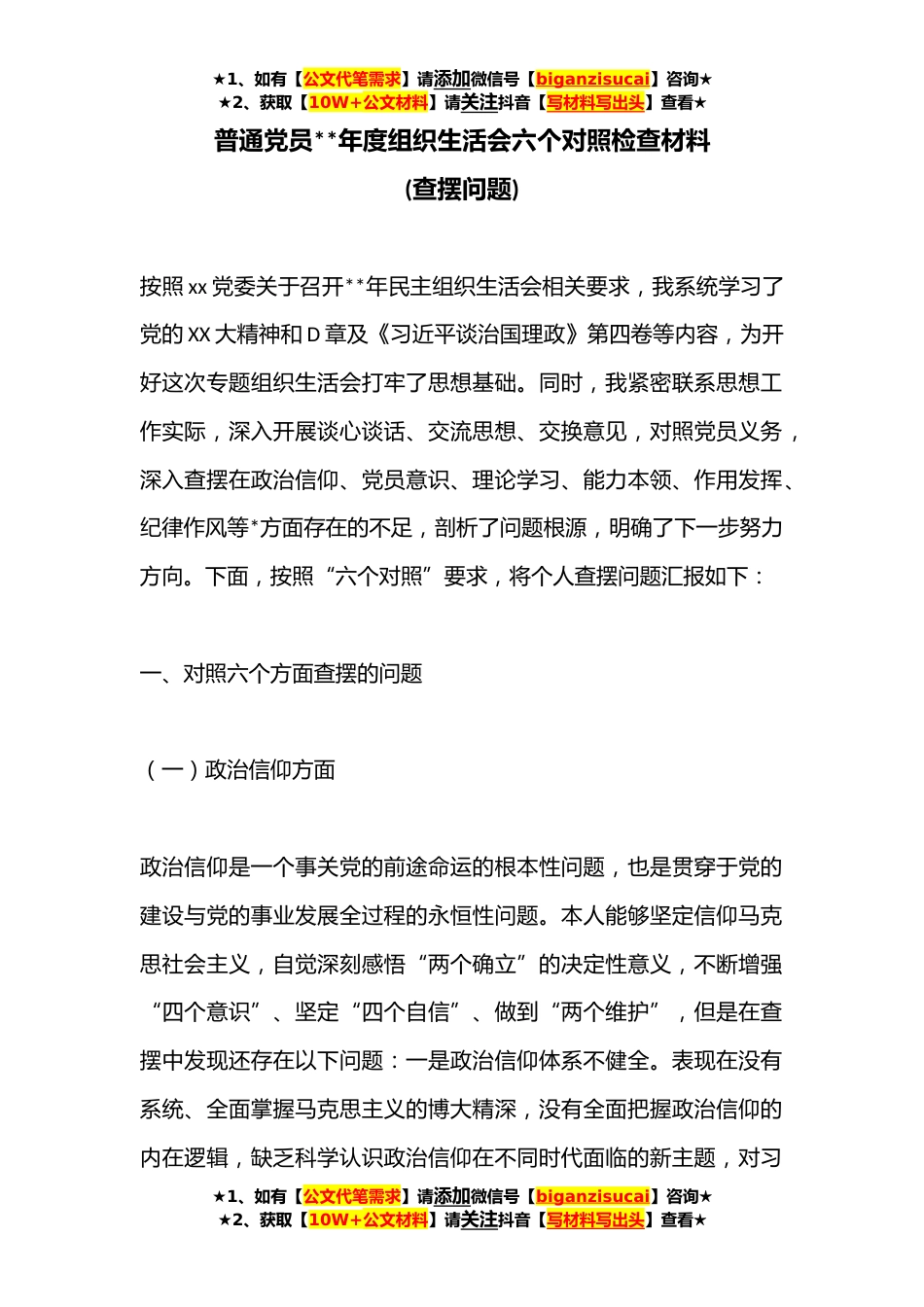 ★1、如有【公文代笔需求】请添加微信号【biganzisucai】咨询★
★2、获取【10W+公文材料】请关注抖音【写材料写出头】查看★

普通党员**年度组织生活会六个对照检查材料

(查摆问题)

按照xx党委关于召开**年民主组织生活会相关要求，我系统学习了党的XX大精神和D章及《习近平谈治国理政》第四卷等内容，为开好这次专题组织生活会打牢了思想基础。同时，我紧密联系思想工作实际，深入开展谈心谈话、交流思想、交换意见，对照党员义务，深入查摆在政治信仰、党员意识、理论学习、能力本领、作用发挥、纪律作风等*方面存在的不足，剖析了问题根源，明确了下一步努力方向。下面，按照“六个对照”要求，将个人查摆问题汇报如下：

一、对照六个方面查摆的问题

（一）政治信仰方面

政治信仰是一个事关党的前途命运的根本性问题，也是贯穿于党的建设与党的事业发展全过程的永恒性问题。本人能够坚定信仰马克思社会主义，自觉深刻感悟“两个确立”的决定性意义，不断增强“四个意识”、坚定“四个自信”、做到“两个维护”，但是在查摆中发现还存在以下问题：一是政治信仰体系不健全。表现在没有系统、全面掌握马克思主义的博大精深，没有全面把握政治信仰的内在逻辑，缺乏科学认识政治信仰在不同时代面临的新主题，对习

★1、如有【公文代笔需求】请添加微信号【biganzisucai】咨询★
★2、获取【10W+公文材料】请关注抖音【写材料写出头】查看★